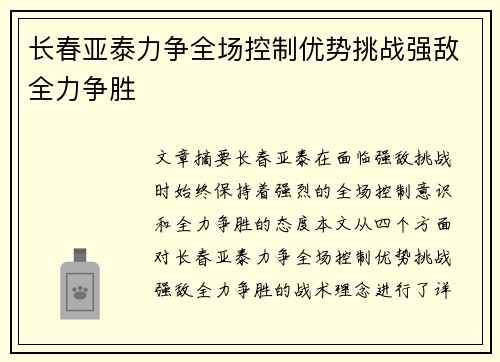 长春亚泰力争全场控制优势挑战强敌全力争胜

文章摘要长春亚泰在面临强敌挑战时始终保持着强烈的全场控制意识和全力争胜的态度本文从四个方面对长春亚泰力争全场控制优势挑战强敌全力争胜的战术理念进行了详